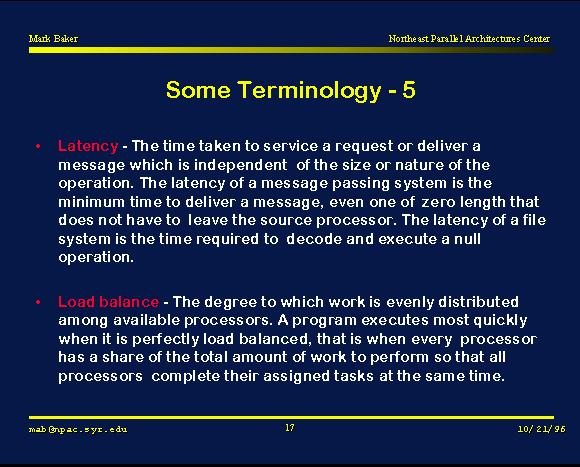 Mark Baker

Northeast Parallel Architectures Center

Some Terminology - 5

• Latency - The time taken to service a request or deliver a message which is independent of the size or nature of the operation. The latency of a message passing system is the minimum time to deliver a message, even one of zero length that does not have to leave the source processor. The latency of a file system is the time required to decode and execute a null operation.

• Load balance - The degree to which work is evenly distributed among available processors. A program executes most quickly when it is perfectly load balanced, that is when every processor has a share of the total amount of work to perform so that all processors complete their assigned tasks at the same time.

mab@npac.syr.edu

17

10/21/96